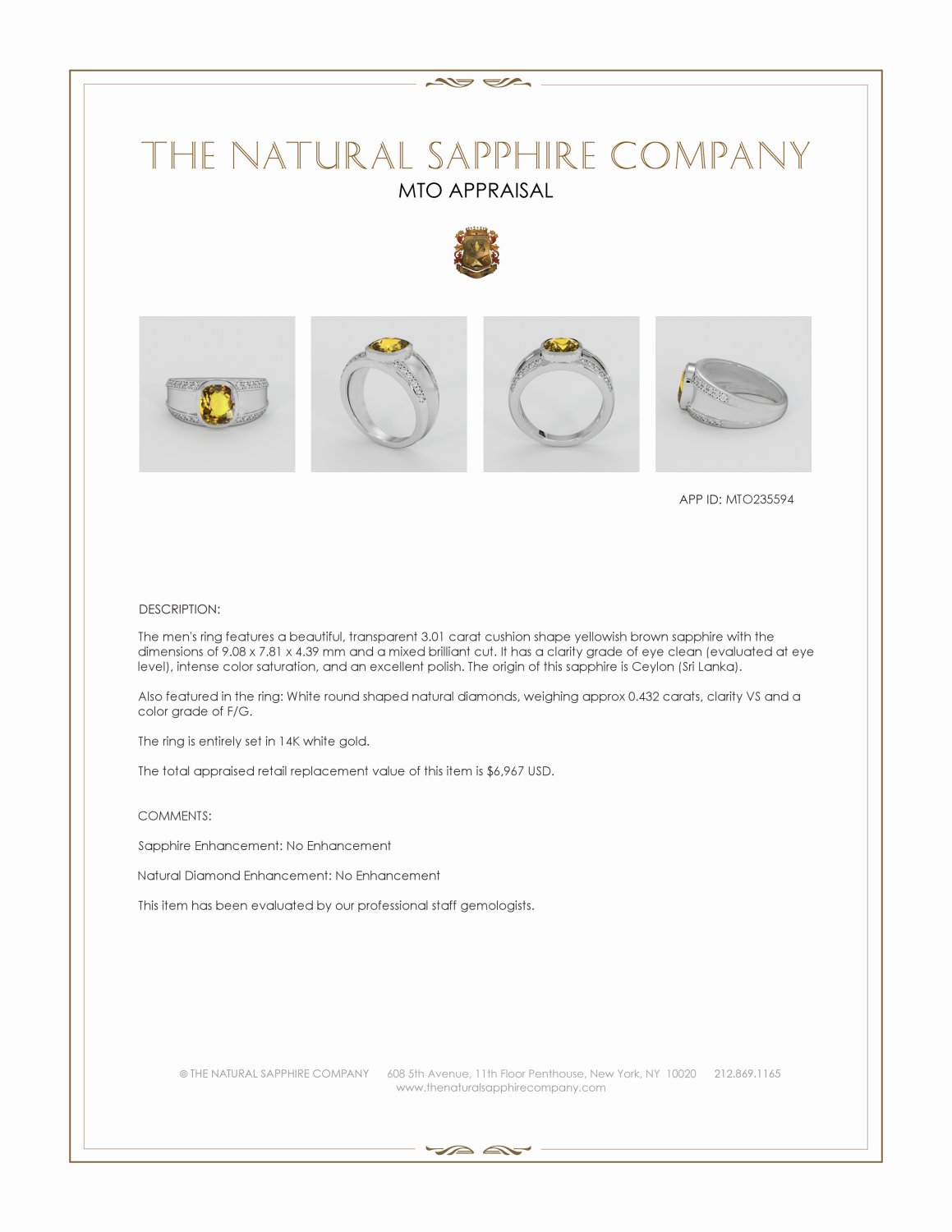 THE NATURAL SAPPHIRE COMPANY
MTO APPRAISAL

APP ID: MTO235594

DESCRIPTION:

The men's ring features a beautiful, transparent 3.01 carat cushion shape yellowish brown sapphire with the dimensions of 9.08 x 7.81 x 4.39 mm and a mixed brilliant cut. It has a clarity grade of eye clean (evaluated at eye level), intense color saturation, and an excellent polish. The origin of this sapphire is Ceylon (Sri Lanka).

Also featured in the ring: White round shaped natural diamonds, weighing approx 0.432 carats, clarity VS and a color grade of F/G.

The ring is entirely set in 14K white gold.

The total appraised retail replacement value of this item is $6,967 USD.

COMMENTS:

Sapphire Enhancement: No Enhancement

Natural Diamond Enhancement: No Enhancement

This item has been evaluated by our professional staff gemologists.

© THE NATURAL SAPPHIRE COMPANY 608 5th Avenue, 11th Floor Penthouse, New York, NY 10020 212.869.1165
www.thenaturalsapphirecompany.com